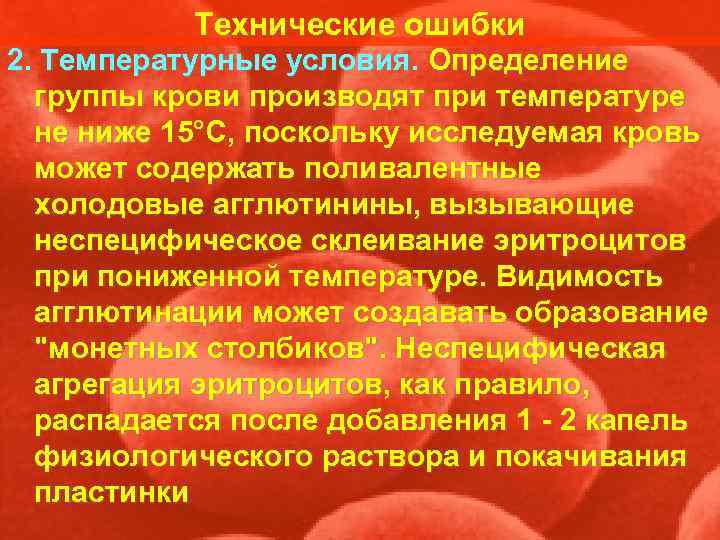 Технические ошибки

2. Температурные условия. Определение группы крови производят при температуре не ниже 15°С, поскольку исследуемая кровь может содержать поливалентные холодовые агглютинины, вызывающие неспецифическое склеивание эритроцитов при пониженной температуре. Видимость агглютинации может создавать образование "монетных столбиков". Неспецифическая агрегация эритроцитов, как правило, распадается после добавления 1 - 2 капель физиологического раствора и покачивания пластинки